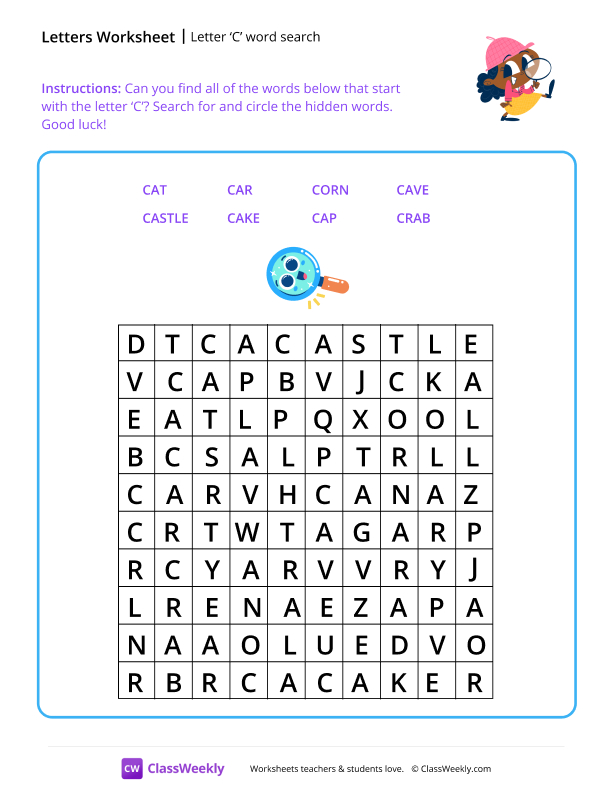 Letters Worksheet | Letter 'C' word search

Instructions: Can you find all of the words below that start with the letter 'C'? Search for and circle the hidden words. Good luck!

CAT CAR CORN CAVE
CASTLE CAKE CAP CRAB

| D | T | C | A | C | A | S | T | L | E |
|---|---|---|---|---|---|---|---|---|---|
| V | C | A | P | B | V | J | C | K | A |
| E | A | T | L | P | Q | X | O | O | L |
| B | C | S | A | L | P | T | R | L | L |
| C | A | R | V | H | C | A | N | A | Z |
| C | R | T | W | T | A | G | A | R | P |
| R | C | Y | A | R | V | V | R | Y | J |
| L | R | E | N | A | E | Z | A | P | A |
| N | A | A | O | L | U | E | D | V | O |
| R | B | R | C | A | C | A | K | E | R |

CW ClassWeekly Worksheets teachers & students love. © ClassWeekly.com